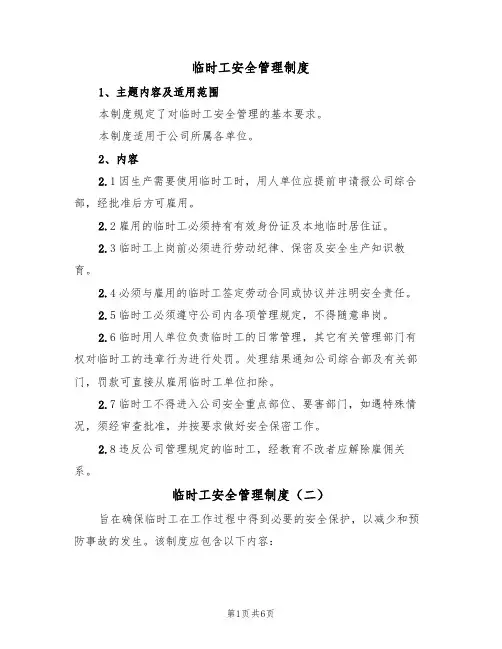 临时工安全管理制度

1、主题内容及适用范围

本制度规定了对临时工安全管理的基本要求。

本制度适用于公司所属各单位。

2、内容

2.1 因生产需要使用临时工时，用人单位应提前申请报公司综合部，经批准后方可雇用。

2.2 雇用的临时工必须持有有效身份证及本地临时居住证。

2.3 临时工上岗前必须进行劳动纪律、保密及安全生产知识教育。

2.4 必须与雇用的临时工签定劳动合同或协议并注明安全责任。

2.5 临时工必须遵守公司内各项管理规定，不得随意串岗。

2.6 临时用人单位负责临时工的日常管理，其它有关管理部门有权对临时工的违章行为进行处罚。处理结果通知公司综合部及有关部门，罚款可直接从雇用临时工单位扣除。

2.7 临时工不得进入公司安全重点部位、要害部门，如遇特殊情况，须经审查批准，并按要求做好安全保密工作。

2.8 违反公司管理规定的临时工，经教育不改者应解除雇佣关系。

临时工安全管理制度（二）

旨在确保临时工在工作过程中得到必要的安全保护，以减少和预防事故的发生。该制度应包含以下内容：

第1页 共6页